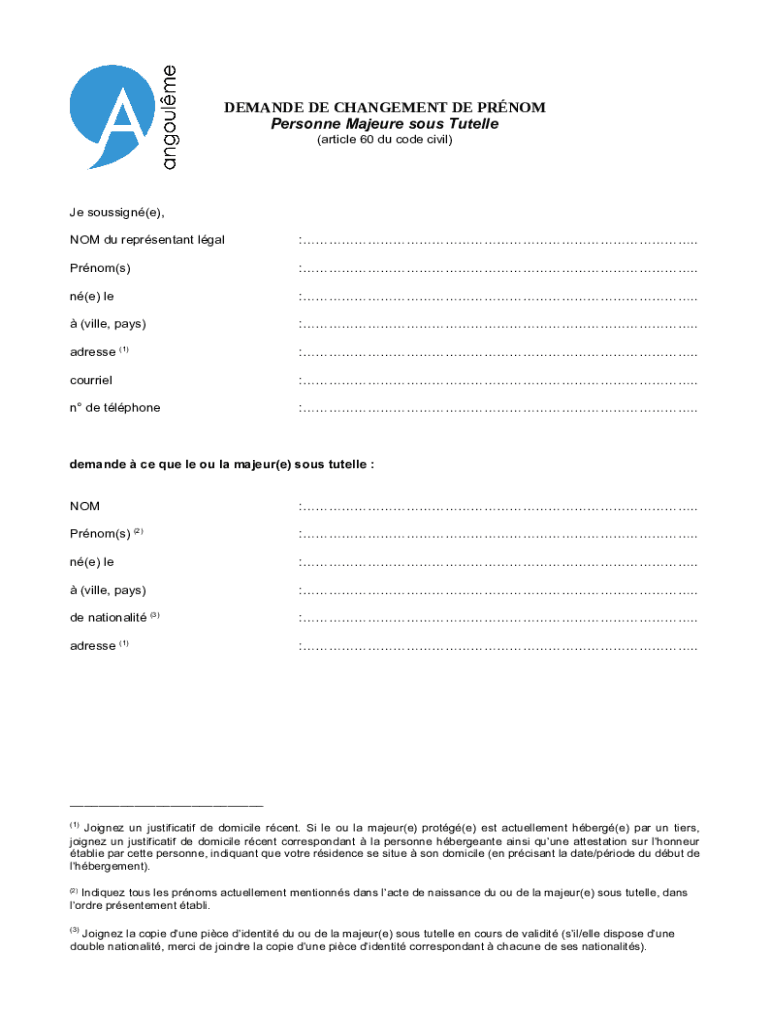 A
angoulême

DEMANDE DE CHANGEMENT DE PRÉNOM
Personne Majeure sous Tutelle
(article 60 du code civil)

Je soussigné(e),

NOM du représentant légal :.........................................................................................

Prénom(s) :.........................................................................................

né(e) le :.........................................................................................

à (ville, pays) :.........................................................................................

adresse $^{(1)}$ :.........................................................................................

courriel :.........................................................................................

n° de téléphone :.........................................................................................

demande à ce que le ou la majeur(e) sous tutelle :

NOM :.........................................................................................

Prénom(s) $^{(2)}$ :.........................................................................................

né(e) le :.........................................................................................

à (ville, pays) :.........................................................................................

de nationalité $^{(3)}$ :.........................................................................................

adresse $^{(1)}$ :.........................................................................................

$^{(1)}$ Joignez un justificatif de domicile récent. Si le ou la majeur(e) protégé(e) est actuellement hébergé(e) par un tiers, joignez un justificatif de domicile récent correspondant à la personne hébergeante ainsi qu'une attestation sur l'honneur établie par cette personne, indiquant que votre résidence se situe à son domicile (en précisant la date/période du début de l'hébergement).

$^{(2)}$ Indiquez tous les prénoms actuellement mentionnés dans l'acte de naissance du ou de la majeur(e) sous tutelle, dans l'ordre présentement établi.

$^{(3)}$ Joignez la copie d'une pièce d'identité du ou de la majeur(e) sous tutelle en cours de validité (s'il/elle dispose d'une double nationalité, merci de joindre la copie d'une pièce d'identité correspondant à chacune de ses nationalités).